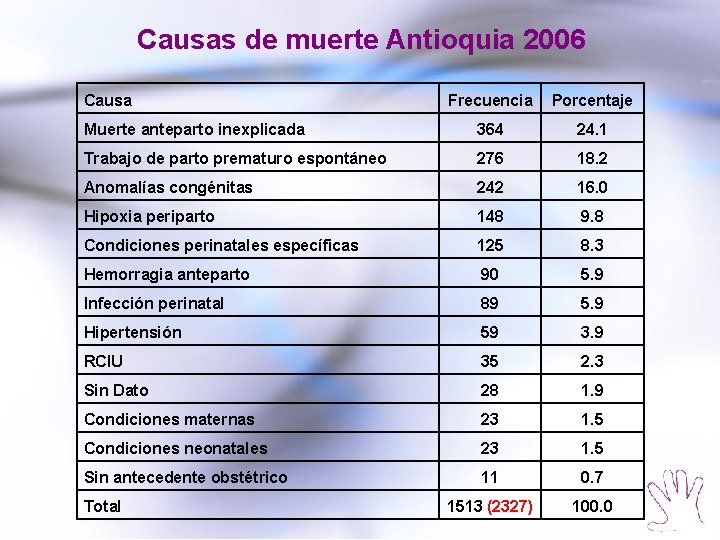 Causas de muerte Antioquia 2006

| Causa | Frecuencia | Porcentaje |
|---|---|---|
| Muerte anteparto inexplicada | 364 | 24.1 |
| Trabajo de parto prematuro espontáneo | 276 | 18.2 |
| Anomalías congénitas | 242 | 16.0 |
| Hipoxia periparto | 148 | 9.8 |
| Condiciones perinatales específicas | 125 | 8.3 |
| Hemorragia anteparto | 90 | 5.9 |
| Infección perinatal | 89 | 5.9 |
| Hipertensión | 59 | 3.9 |
| RCIU | 35 | 2.3 |
| Sin Dato | 28 | 1.9 |
| Condiciones maternas | 23 | 1.5 |
| Condiciones neonatales | 23 | 1.5 |
| Sin antecedente obstétrico | 11 | 0.7 |
| Total | 1513 (2327) | 100.0 |